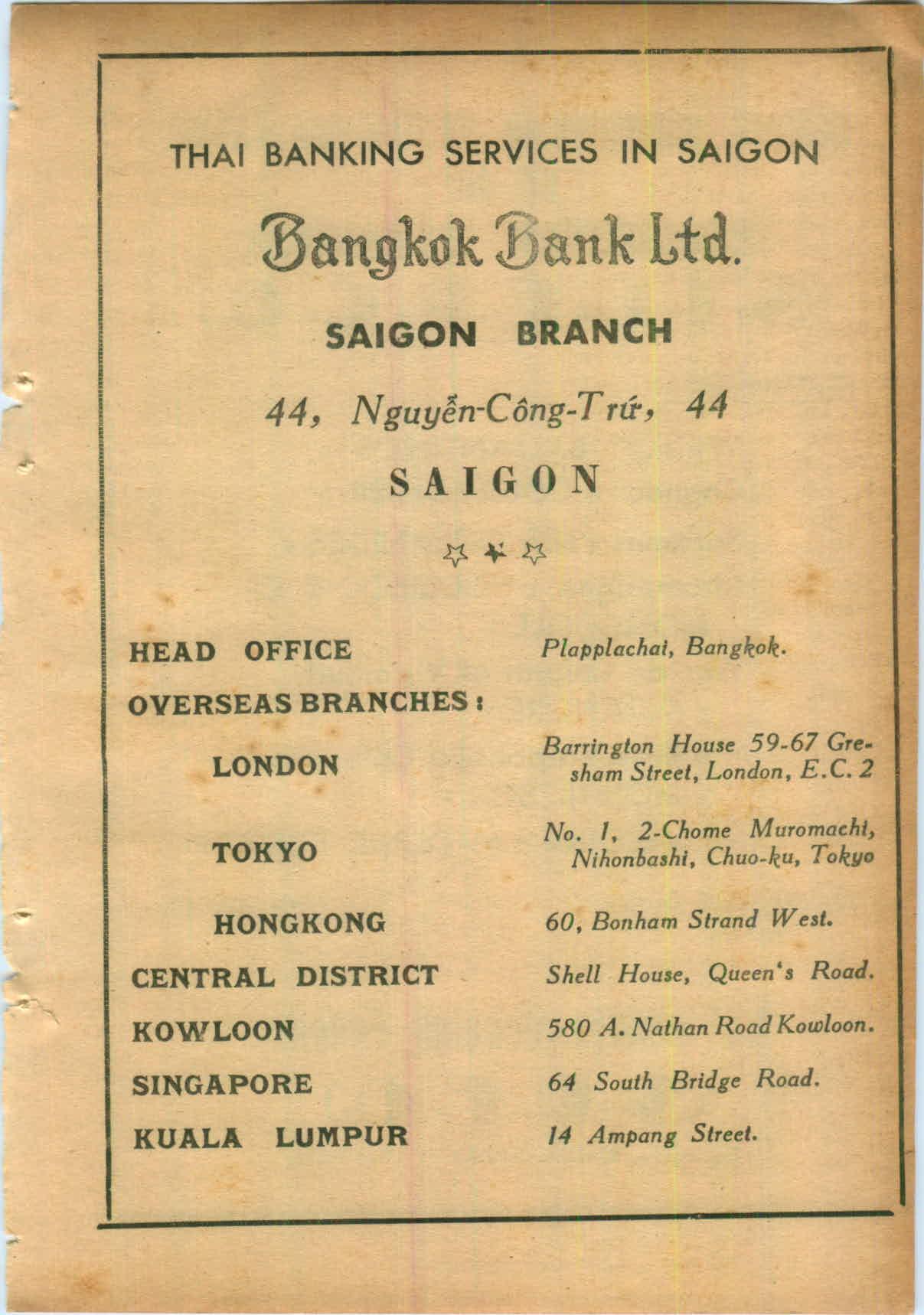 THAI BANKING SERVICES IN SAIGON

Bangkok Bank Ltd.

SAIGON BRANCH

44, Nguyễn-Công-Trứ, 44

SAIGON

| | |
|---|---|
| HEAD OFFICE | Plapplachai, Bangkok. |
| OVERSEAS BRANCHES : | |
| LONDON | Barrington House 59-67 Gresham Street, London, E.C. 2 |
| TOKYO | No. 1, 2-Chome Muromachi, Nihonbashi, Chuo-ku, Tokyo |
| HONGKONG | 60, Bonham Strand West. |
| CENTRAL DISTRICT | Shell House, Queen's Road. |
| KOWLOON | 580 A. Nathan Road Kowloon. |
| SINGAPORE | 64 South Bridge Road. |
| KUALA LUMPUR | 14 Ampang Street. |